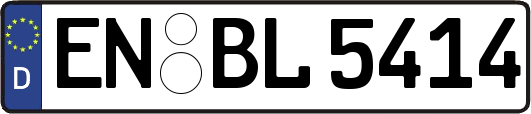 D
EN BL 5414